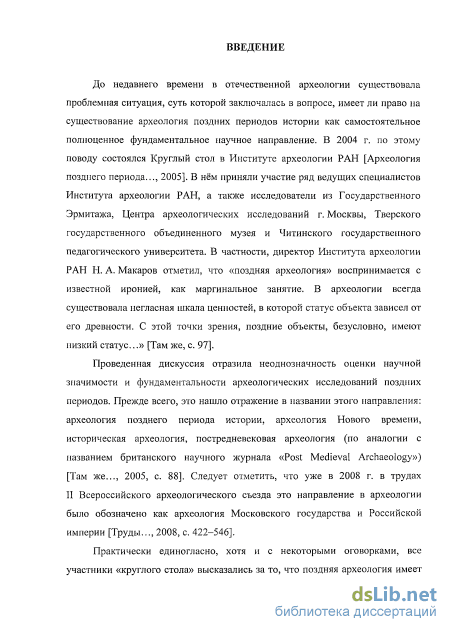 ВВЕДЕНИЕ

До недавнего времени в отечественной археологии существовала проблемная ситуация, суть которой заключалась в вопросе, имеет ли право на существование археология поздних периодов истории как самостоятельное полноценное фундаментальное научное направление. В 2004 г. по этому поводу состоялся Круглый стол в Институте археологии РАН [Археология позднего периода…, 2005]. В нём приняли участие ряд ведущих специалистов Института археологии РАН, а также исследователи из Государственного Эрмитажа, Центра археологических исследований г. Москвы, Тверского государственного объединенного музея и Читинского государственного педагогического университета. В частности, директор Института археологии РАН Н. А. Макаров отметил, что «поздняя археология» воспринимается с известной иронией, как маргинальное занятие. В археологии всегда существовала негласная шкала ценностей, в которой статус объекта зависел от его древности. С этой точки зрения, поздние объекты, безусловно, имеют низкий статус…» [Там же, с. 97].

Проведенная дискуссия отразила неоднозначность оценки научной значимости и фундаментальности археологических исследований поздних периодов. Прежде всего, это нашло отражение в названии этого направления: археология позднего периода истории, археология Нового времени, историческая археология, постредневековая археология (по аналогии с названием британского научного журнала «Post Medieval Archaeology») [Там же…, 2005, с. 88]. Следует отметить, что уже в 2008 г. в трудах II Всероссийского археологического съезда это направление в археологии было обозначено как археология Московского государства и Российской империи [Труды…, 2008, с. 422–546].

Практически единогласно, хотя и с некоторыми оговорками, все участники «круглого стола» высказались за то, что поздняя археология имеет

dsLib.net
библиотека диссертаций